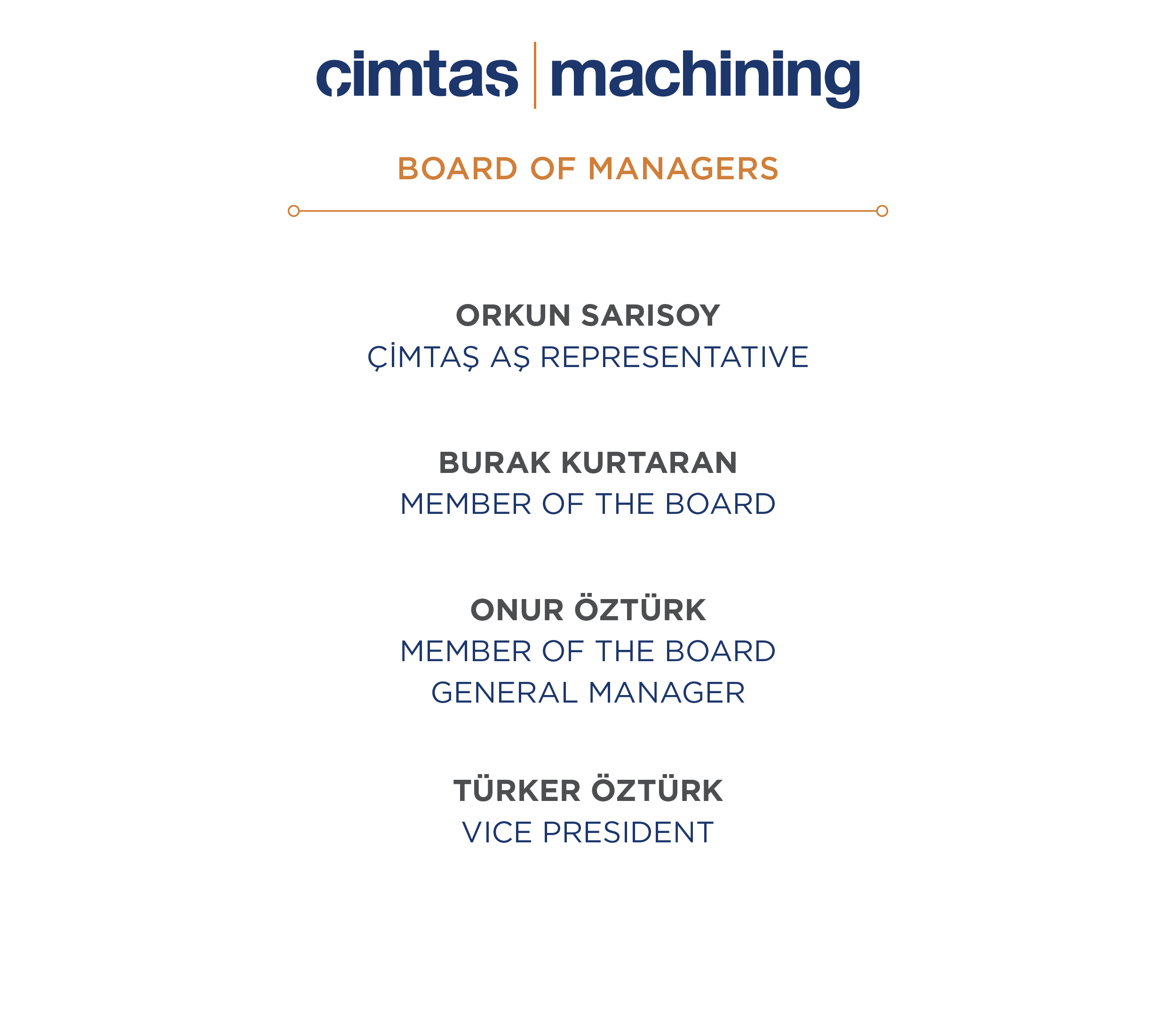 cimtas | machining

BOARD OF MANAGERS

ORKUN SARISOY
ÇİMTAŞ AŞ REPRESENTATIVE

BURAK KURTARAN
MEMBER OF THE BOARD

ONUR ÖZTÜRK
MEMBER OF THE BOARD
GENERAL MANAGER

TÜRKER ÖZTÜRK
VICE PRESIDENT